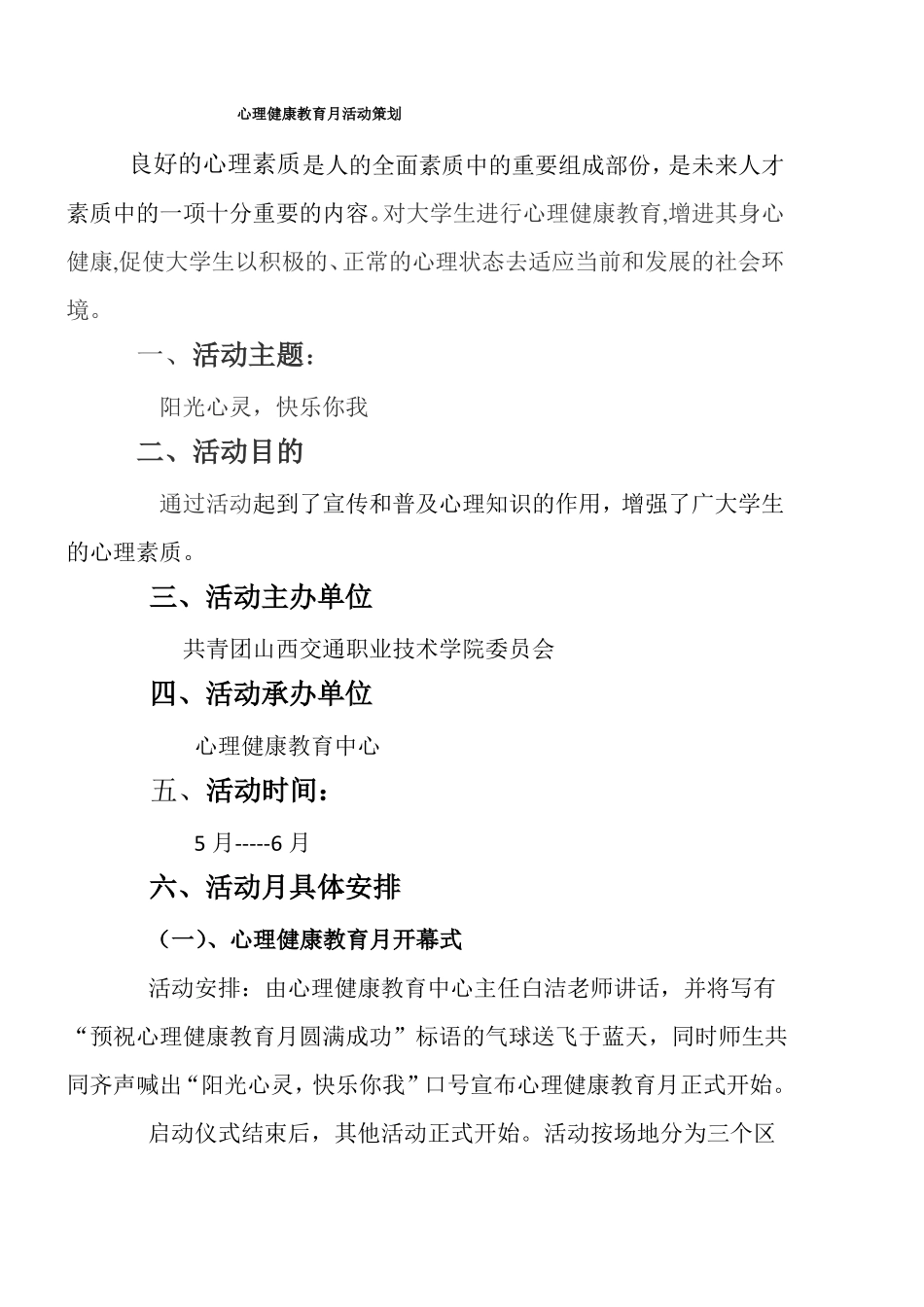 心理健康教育月活动策划

良好的心理素质是人的全面素质中的重要组成部份，是未来人才素质中的一项十分重要的内容。对大学生进行心理健康教育,增进其身心健康,促使大学生以积极的、正常的心理状态去适应当前和发展的社会环境。

一、活动主题：

阳光心灵，快乐你我

二、活动目的

通过活动起到了宣传和普及心理知识的作用，增强了广大学生的心理素质。

三、活动主办单位

共青团山西交通职业技术学院委员会

四、活动承办单位

心理健康教育中心

五、活动时间：

5 月-----6 月

六、活动月具体安排

（一）、心理健康教育月开幕式

活动安排：由心理健康教育中心主任白洁老师讲话，并将写有“预祝心理健康教育月圆满成功”标语的气球送飞于蓝天，同时师生共同齐声喊出“阳光心灵，快乐你我”口号宣布心理健康教育月正式开始。

启动仪式结束后，其他活动正式开始。活动按场地分为三个区